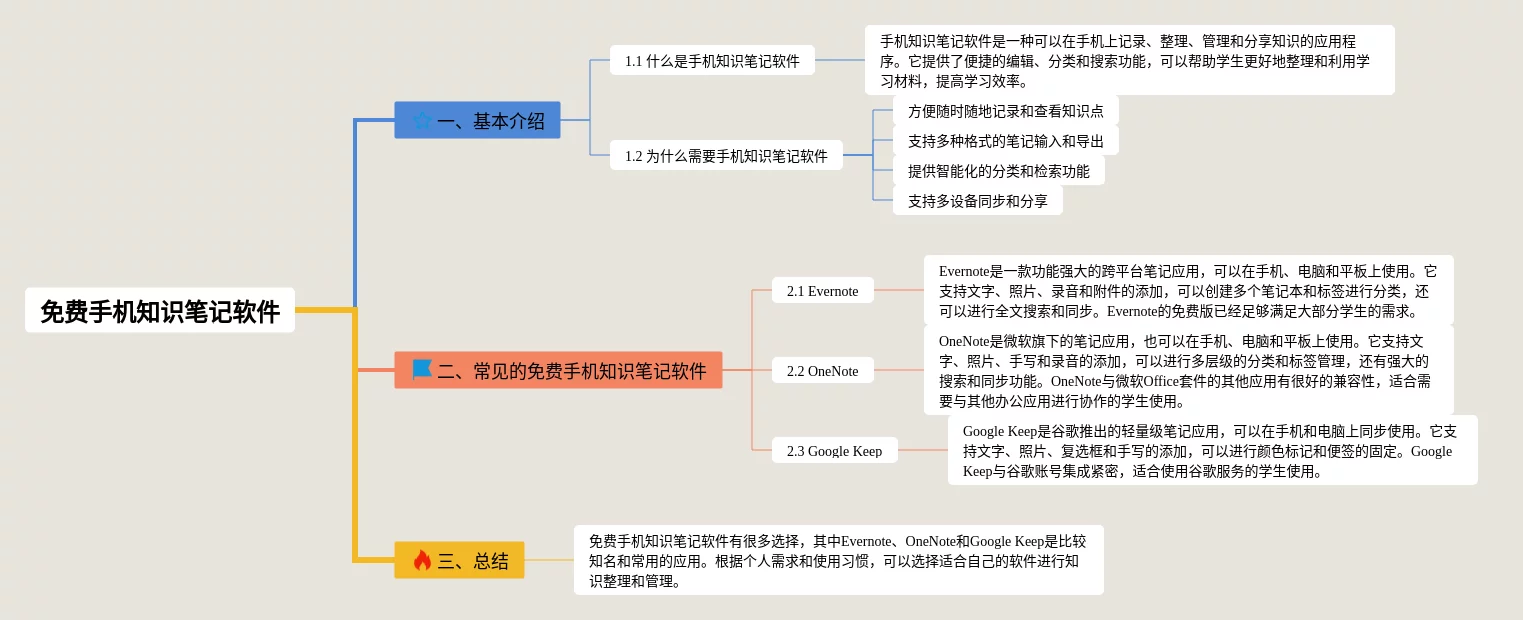 免费手机知识笔记软件

一、基本介绍

1.1 什么是手机知识笔记软件

手机知识笔记软件是一种可以在手机上记录、整理、管理和分享知识的应用程序。它提供了便捷的编辑、分类和搜索功能，可以帮助学生更好地整理和利用学习材料，提高学习效率。

1.2 为什么需要手机知识笔记软件

方便随时随地记录和查看知识点

支持多种格式的笔记输入和导出

提供智能化的分类和检索功能

支持多设备同步和分享

二、常见的免费手机知识笔记软件

2.1 Evernote

Evernote是一款功能强大的跨平台笔记应用，可以在手机、电脑和平板上使用。它支持文字、照片、录音和附件的添加，可以创建多个笔记本和标签进行分类，还可以进行全文搜索和同步。Evernote的免费版已经足够满足大部分学生的需求。

2.2 OneNote

OneNote是微软旗下的笔记应用，也可以在手机、电脑和平板上使用。它支持文字、照片、手写和录音的添加，可以进行多层级的分类和标签管理，还有强大的搜索和同步功能。OneNote与微软Office套件的其他应用有很好的兼容性，适合需要与其他办公应用进行协作的学生使用。

2.3 Google Keep

Google Keep是谷歌推出的轻量级笔记应用，可以在手机和电脑上同步使用。它支持文字、照片、复选框和手写的添加，可以进行颜色标记和便签的固定。Google Keep与谷歌账号集成紧密，适合使用谷歌服务的学生使用。

三、总结

免费手机知识笔记软件有很多选择，其中Evernote、OneNote和Google Keep是比较知名和常用的应用。根据个人需求和使用习惯，可以选择适合自己的软件进行知识整理和管理。